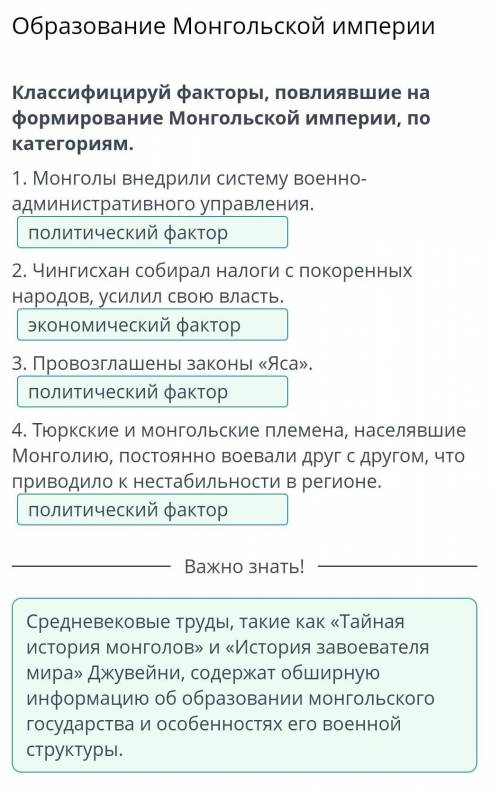 Образование Монгольской империи

Классифицируй факторы, повлиявшие на формирование Монгольской империи, по категориям.

1. Монголы внедрили систему военно-административного управления.

политический фактор

2. Чингисхан собирал налоги с покоренных народов, усилил свою власть.

экономический фактор

3. Провозглашены законы «Яса».

политический фактор

4. Тюркские и монгольские племена, населявшие Монголию, постоянно воевали друг с другом, что приводило к нестабильности в регионе.

политический фактор

Важно знать!

Средневековые труды, такие как «Тайная история монголов» и «История завоевателя мира» Джувейни, содержат обширную информацию об образовании монгольского государства и особенностях его военной структуры.